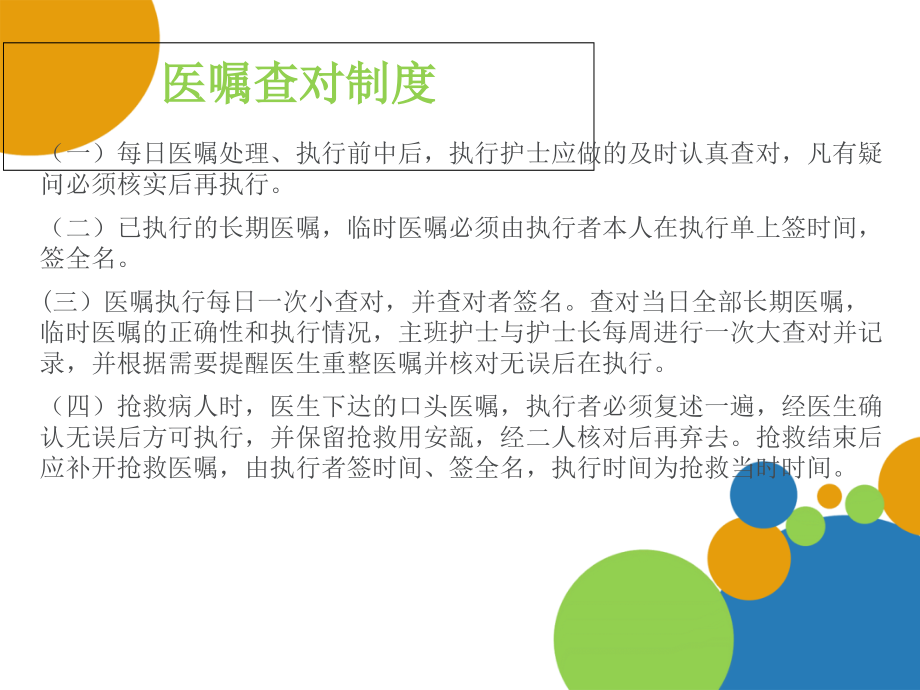 医嘱查对制度

（一）每日医嘱处理、执行前中后，执行护士应做的及时认真查对，凡有疑问必须核实后再执行。

（二）已执行的长期医嘱，临时医嘱必须由执行者本人在执行单上签时间，签全名。

(三）医嘱执行每日一次小查对，并查对者签名。查对当日全部长期医嘱，临时医嘱的正确性和执行情况，主班护士与护士长每周进行一次大查对并记录，并根据需要提醒医生重整医嘱并核对无误后在执行。

（四）抢救病人时，医生下达的口头医嘱，执行者必须复述一遍，经医生确认无误后方可执行，并保留抢救用安瓿，经二人核对后再弃去。抢救结束后应补开抢救医嘱，由执行者签时间、签全名，执行时间为抢救当时时间。